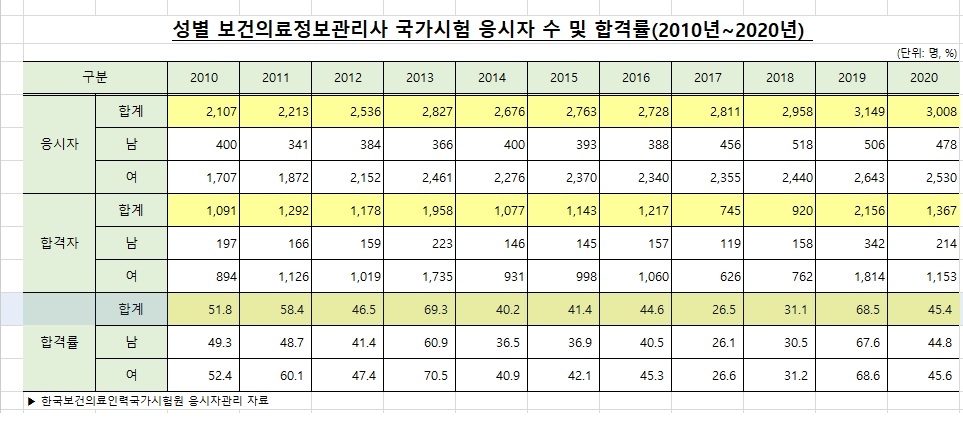 성별 보건의료정보관리사 국가시험 응시자 수 및 합격률(2010년~2020년)

(단위: 명, %)

| 구분 | | 2010 | 2011 | 2012 | 2013 | 2014 | 2015 | 2016 | 2017 | 2018 | 2019 | 2020 |
|---|---|---|---|---|---|---|---|---|---|---|---|---|
| 응시자 | 합계 | 2,107 | 2,213 | 2,536 | 2,827 | 2,676 | 2,763 | 2,728 | 2,811 | 2,958 | 3,149 | 3,008 |
| | 남 | 400 | 341 | 384 | 366 | 400 | 393 | 388 | 456 | 518 | 506 | 478 |
| | 여 | 1,707 | 1,872 | 2,152 | 2,461 | 2,276 | 2,370 | 2,340 | 2,355 | 2,440 | 2,643 | 2,530 |
| 합격자 | 합계 | 1,091 | 1,292 | 1,178 | 1,958 | 1,077 | 1,143 | 1,217 | 745 | 920 | 2,156 | 1,367 |
| | 남 | 197 | 166 | 159 | 223 | 146 | 145 | 157 | 119 | 158 | 342 | 214 |
| | 여 | 894 | 1,126 | 1,019 | 1,735 | 931 | 998 | 1,060 | 626 | 762 | 1,814 | 1,153 |
| 합격률 | 합계 | 51.8 | 58.4 | 46.5 | 69.3 | 40.2 | 41.4 | 44.6 | 26.5 | 31.1 | 68.5 | 45.4 |
| | 남 | 49.3 | 48.7 | 41.4 | 60.9 | 36.5 | 36.9 | 40.5 | 26.1 | 30.5 | 67.6 | 44.8 |
| | 여 | 52.4 | 60.1 | 47.4 | 70.5 | 40.9 | 42.1 | 45.3 | 26.6 | 31.2 | 68.6 | 45.6 |

▶ 한국보건의료인력국가시험원 응시자관리 자료